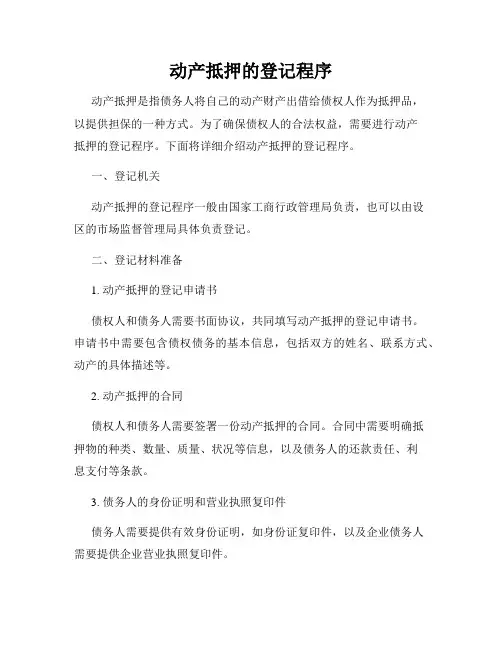 动产抵押的登记程序

动产抵押是指债务人将自己的动产财产出借给债权人作为抵押品，以提供担保的一种方式。为了确保债权人的合法权益，需要进行动产抵押的登记程序。下面将详细介绍动产抵押的登记程序。

一、登记机关

动产抵押的登记程序一般由国家工商行政管理局负责，也可以由设区的市场监督管理局具体负责登记。

二、登记材料准备

1. 动产抵押的登记申请书

债权人和债务人需要书面协议，共同填写动产抵押的登记申请书。申请书中需要包含债权债务的基本信息，包括双方的姓名、联系方式、动产的具体描述等。

2. 动产抵押的合同

债权人和债务人需要签署一份动产抵押的合同。合同中需要明确抵押物的种类、数量、质量、状况等信息，以及债务人的还款责任、利息支付等条款。

3. 债务人的身份证明和营业执照复印件

债务人需要提供有效身份证明，如身份证复印件，以及企业债务人需要提供企业营业执照复印件。